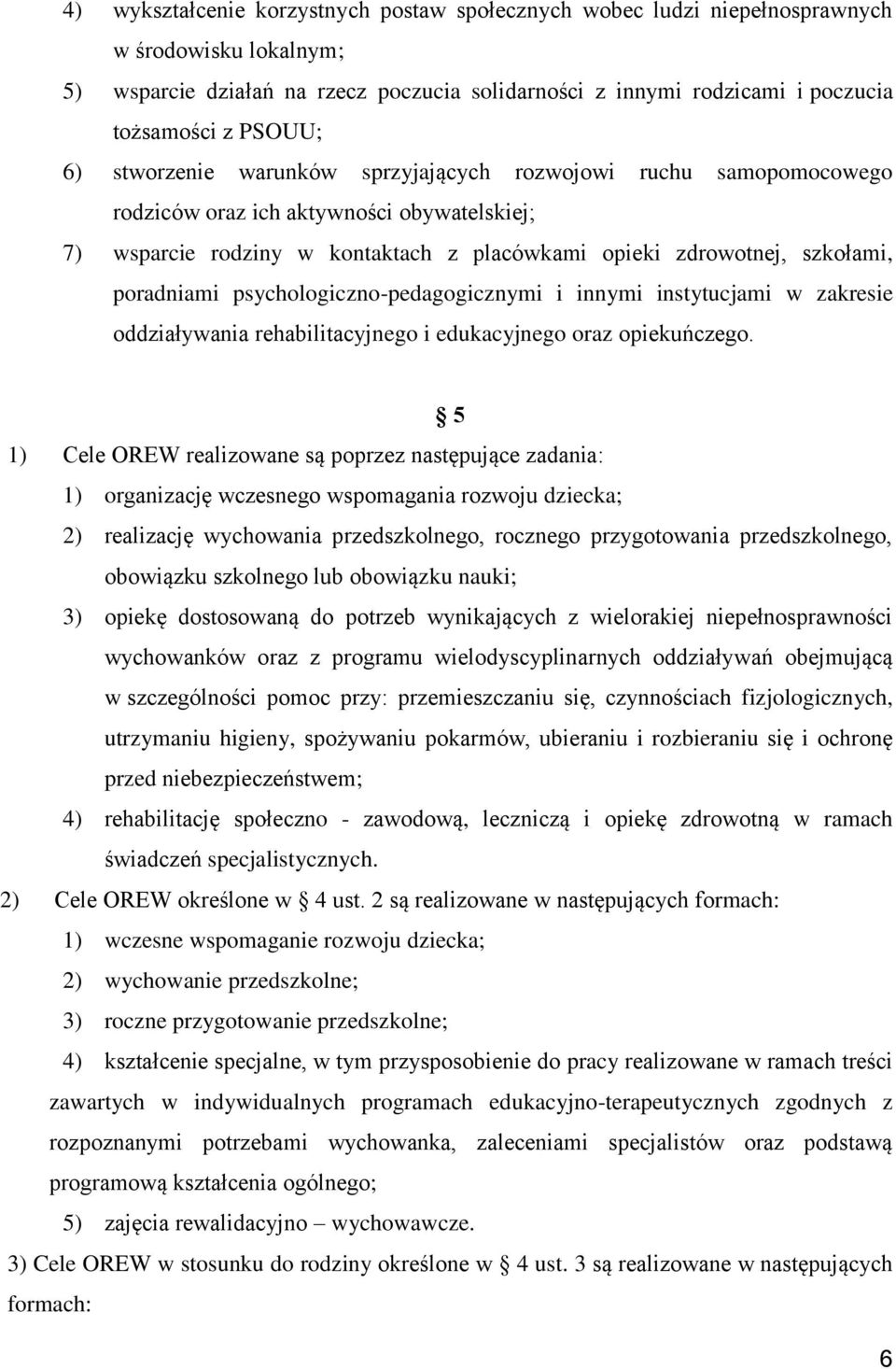 4) wykształcenie korzystnych postaw społecznych wobec ludzi niepełnosprawnych w środowisku lokalnym;

5) wsparcie działań na rzecz poczucia solidarności z innymi rodzicami i poczucia tożsamości z PSOUU;

6) stworzenie warunków sprzyjających rozwojowi ruchu samopomocowego rodziców oraz ich aktywności obywatelskiej;

7) wsparcie rodziny w kontaktach z placówkami opieki zdrowotnej, szkołami, poradniami psychologiczno-pedagogicznymi i innymi instytucjami w zakresie oddziaływania rehabilitacyjnego i edukacyjnego oraz opiekuńczego.

§ 5

1) Cele OREW realizowane są poprzez następujące zadania:

1) organizację wczesnego wspomagania rozwoju dziecka;

2) realizację wychowania przedszkolnego, rocznego przygotowania przedszkolnego, obowiązku szkolnego lub obowiązku nauki;

3) opiekę dostosowaną do potrzeb wynikających z wielorakiej niepełnosprawności wychowanków oraz z programu wielodyscyplinarnych oddziaływań obejmującą w szczególności pomoc przy: przemieszczaniu się, czynnościach fizjologicznych, utrzymaniu higieny, spożywaniu pokarmów, ubieraniu i rozbieraniu się i ochronę przed niebezpieczeństwem;

4) rehabilitację społeczno - zawodową, leczniczą i opiekę zdrowotną w ramach świadczeń specjalistycznych.

2) Cele OREW określone w § 4 ust. 2 są realizowane w następujących formach:

1) wczesne wspomaganie rozwoju dziecka;

2) wychowanie przedszkolne;

3) roczne przygotowanie przedszkolne;

4) kształcenie specjalne, w tym przysposobienie do pracy realizowane w ramach treści zawartych w indywidualnych programach edukacyjno-terapeutycznych zgodnych z rozpoznanymi potrzebami wychowanka, zaleceniami specjalistów oraz podstawą programową kształcenia ogólnego;

5) zajęcia rewalidacyjno – wychowawcze.

3) Cele OREW w stosunku do rodziny określone w § 4 ust. 3 są realizowane w następujących formach:

6